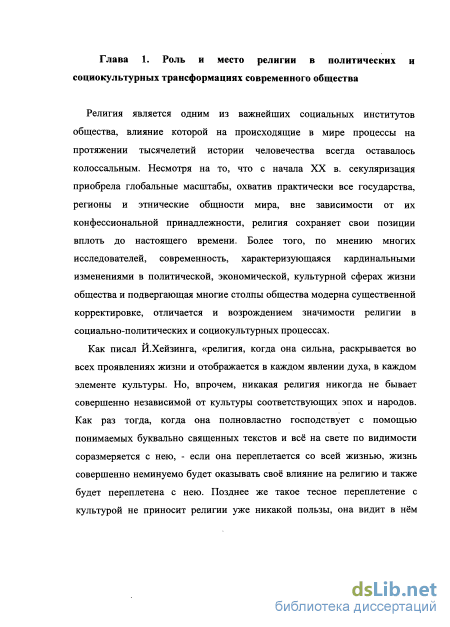 Глава 1. Роль и место религии в политических и социокультурных трансформациях современного общества

Религия является одним из важнейших социальных институтов общества, влияние которой на происходящие в мире процессы на протяжении тысячелетий истории человечества всегда оставалось колоссальным. Несмотря на то, что с начала XX в. секуляризация приобрела глобальные масштабы, охватив практически все государства, регионы и этнические общности мира, вне зависимости от их конфессиональной принадлежности, религия сохраняет свои позиции вплоть до настоящего времени. Более того, по мнению многих исследователей, современность, характеризующаяся кардинальными изменениями в политической, экономической, культурной сферах жизни общества и подвергающая многие столпы общества модерна существенной корректировке, отличается и возрождением значимости религии в социально-политических и социокультурных процессах.

Как писал Й.Хейзинга, «религия, когда она сильна, раскрывается во всех проявлениях жизни и отображается в каждом явлении духа, в каждом элементе культуры. Но, впрочем, никакая религия никогда не бывает совершенно независимой от культуры соответствующих эпох и народов. Как раз тогда, когда она полновластно господствует с помощью понимаемых буквально священных текстов и всё на свете по видимости соразмеряется с нею, - если она переплетается со всей жизнью, жизнь совершенно неминуемо будет оказывать своё влияние на религию и также будет переплетена с нею. Позднее же такое тесное переплетение с культурой не приносит религии уже никакой пользы, она видит в нём

dsLib.net
библиотека диссертаций